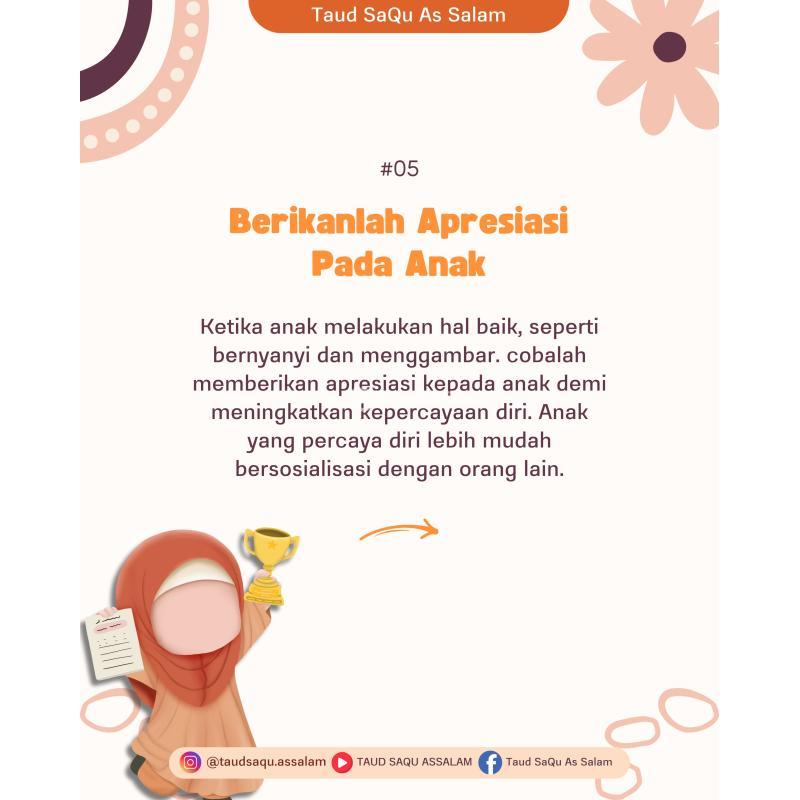 Taud SaQu As Salam

#05

Berikanlah Apresiasi Pada Anak

Ketika anak melakukan hal baik, seperti bernyanyi dan menggambar. cobalah memberikan apresiasi kepada anak demi meningkatkan kepercayaan diri. Anak yang percaya diri lebih mudah bersosialisasi dengan orang lain.

@taudsaqu.assalam TAUD SAQU ASSALAM Taud SaQu As Salam